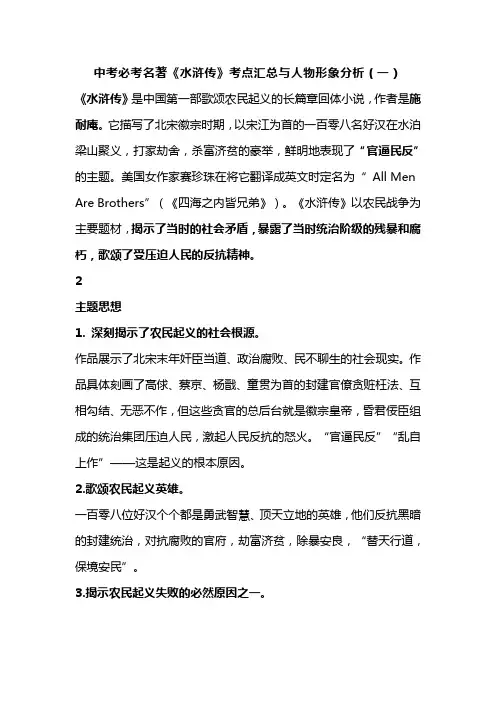 中考必考名著《水浒传》考点汇总与人物形象分析（一）

《水浒传》是中国第一部歌颂农民起义的长篇章回体小说，作者是施耐庵。它描写了北宋徽宗时期，以宋江为首的一百零八名好汉在水泊梁山聚义，打家劫舍，杀富济贫的豪举，鲜明地表现了“官逼民反”的主题。美国女作家赛珍珠在将它翻译成英文时定名为“ All Men Are Brothers”（《四海之内皆兄弟》）。《水浒传》以农民战争为主要题材，揭示了当时的社会矛盾，暴露了当时统治阶级的残暴和腐朽，歌颂了受压迫人民的反抗精神。

2

主题思想

1. 深刻揭示了农民起义的社会根源。

作品展示了北宋末年奸臣当道、政治腐败、民不聊生的社会现实。作品具体刻画了高俅、蔡京、杨戬、童贯为首的封建官僚贪赃枉法、互相勾结、无恶不作，但这些贪官的总后台就是徽宗皇帝，昏君佞臣组成的统治集团压迫人民，激起人民反抗的怒火。“官逼民反”“乱自上作”——这是起义的根本原因。

2.歌颂农民起义英雄。

一百零八位好汉个个都是勇武智慧、顶天立地的英雄，他们反抗黑暗的封建统治，对抗腐败的官府，劫富济贫，除暴安良，“替天行道，保境安民”。

3.揭示农民起义失败的必然原因之一。